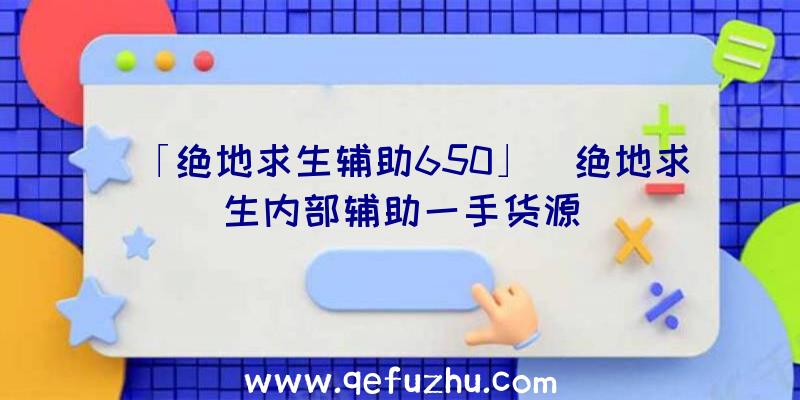 「绝地求生辅助650」 绝地求生内部辅助一手货源

www.qefuzhu.com